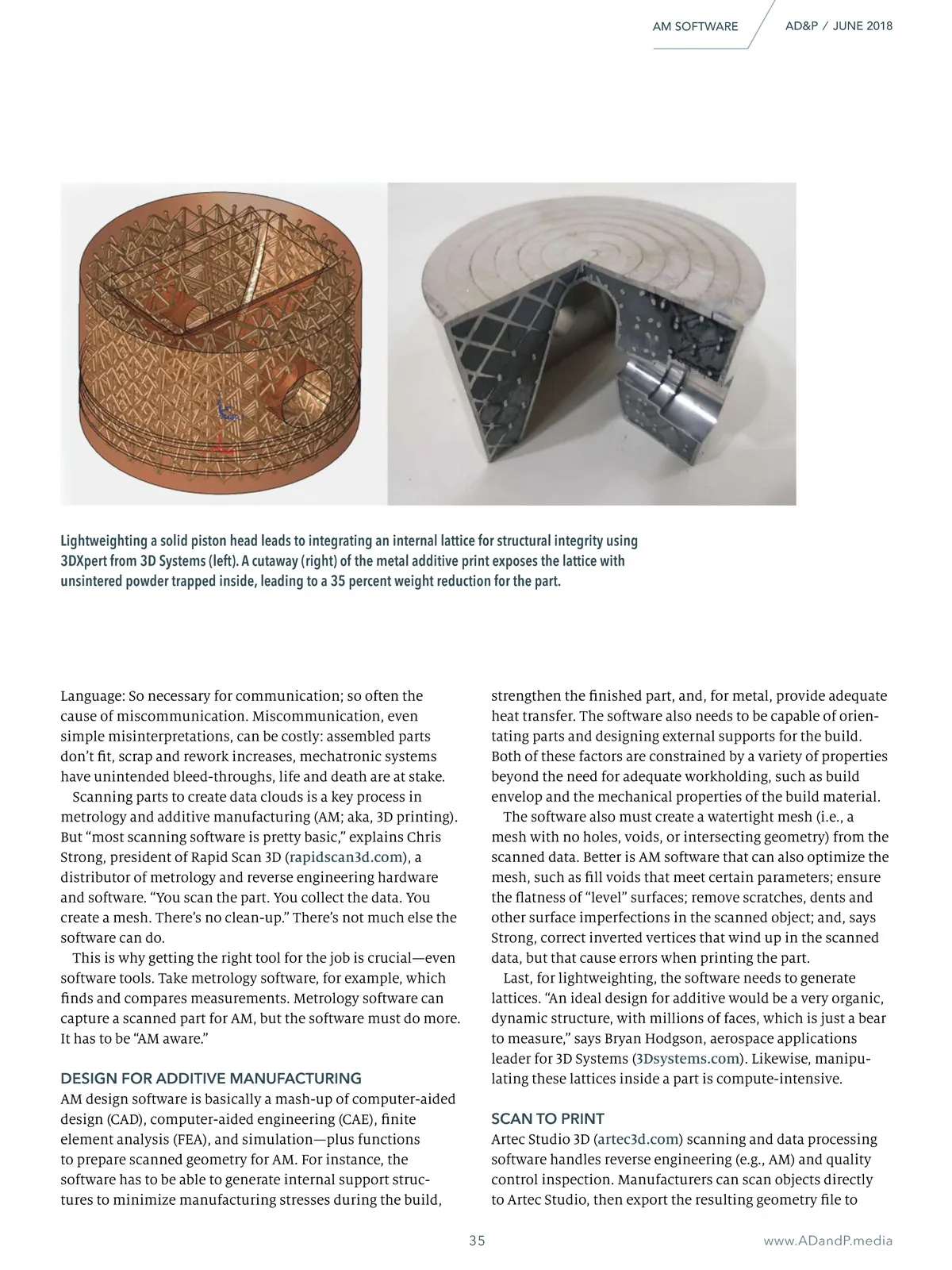 AM SOFTWARE

AD&P / JUNE 2018

Lightweighting a solid piston head leads to integrating an internal lattice for structural integrity using 3DXpert from 3D Systems (left). A cutaway (right) of the metal additive print exposes the lattice with unsintered powder trapped inside, leading to a 35 percent weight reduction for the part.

Language: So necessary for communication; so often the cause of miscommunication. Miscommunication, even simple misinterpretations, can be costly: assembled parts don't fit, scrap and rework increases, mechatronic systems have unintended bleed-throughs, life and death are at stake.

Scanning parts to create data clouds is a key process in metrology and additive manufacturing (AM; aka, 3D printing). But "most scanning software is pretty basic," explains Chris Strong, president of Rapid Scan 3D (rapidscan3d.com), a distributor of metrology and reverse engineering hardware and software. "You scan the part. You collect the data. You create a mesh. There's no clean-up." There's not much else the software can do.

This is why getting the right tool for the job is crucial—even software tools. Take metrology software, for example, which finds and compares measurements. Metrology software can capture a scanned part for AM, but the software must do more. It has to be "AM aware."

DESIGN FOR ADDITIVE MANUFACTURING

AM design software is basically a mash-up of computer-aided design (CAD), computer-aided engineering (CAE), finite element analysis (FEA), and simulation—plus functions to prepare scanned geometry for AM. For instance, the software has to be able to generate internal support structures to minimize manufacturing stresses during the build, strengthen the finished part, and, for metal, provide adequate heat transfer. The software also needs to be capable of orientating parts and designing external supports for the build. Both of these factors are constrained by a variety of properties beyond the need for adequate workholding, such as build envelop and the mechanical properties of the build material.

The software also must create a watertight mesh (i.e., a mesh with no holes, voids, or intersecting geometry) from the scanned data. Better is AM software that can also optimize the mesh, such as fill voids that meet certain parameters; ensure the flatness of "level" surfaces; remove scratches, dents and other surface imperfections in the scanned object; and, says Strong, correct inverted vertices that wind up in the scanned data, but that cause errors when printing the part.

Last, for lightweighting, the software needs to generate lattices. "An ideal design for additive would be a very organic, dynamic structure, with millions of faces, which is just a bear to measure," says Bryan Hodgson, aerospace applications leader for 3D Systems (3Dsystems.com). Likewise, manipulating these lattices inside a part is compute-intensive.

SCAN TO PRINT

Artec Studio 3D (artec3d.com) scanning and data processing software handles reverse engineering (e.g., AM) and quality control inspection. Manufacturers can scan objects directly to Artec Studio, then export the resulting geometry file to

35

www.ADandP.media